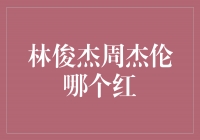 林俊杰周杰伦哪个红